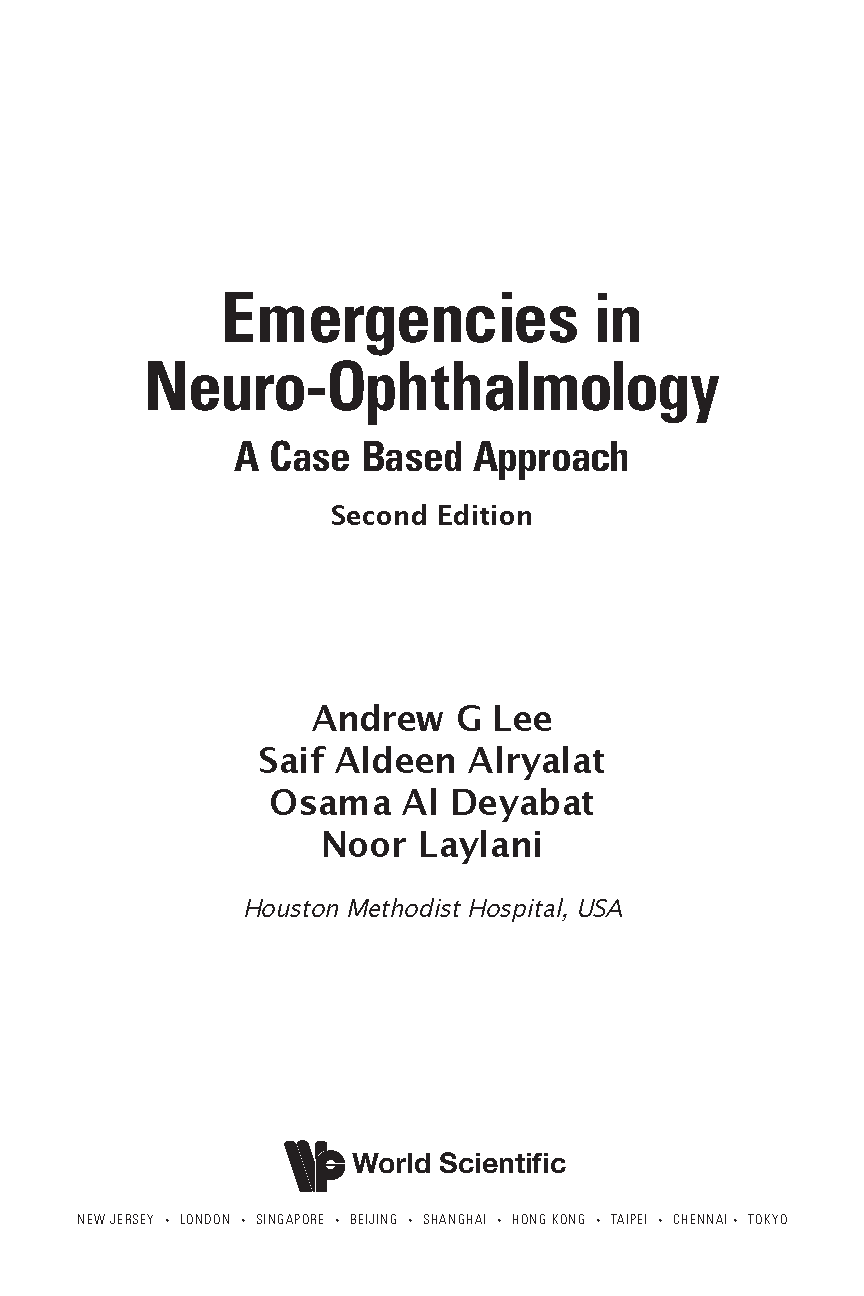 Emergencies in Neuro-Ophthalmology

A Case Based Approach

Second Edition

Andrew G Lee
Saif Aldeen Alryalat
Osama Al Deyabat
Noor Laylani

Houston Methodist Hospital, USA

World Scientific

NEW JERSEY • LONDON • SINGAPORE • BEIJING • SHANGHAI • HONG KONG • TAIPEI • CHENNAI • TOKYO